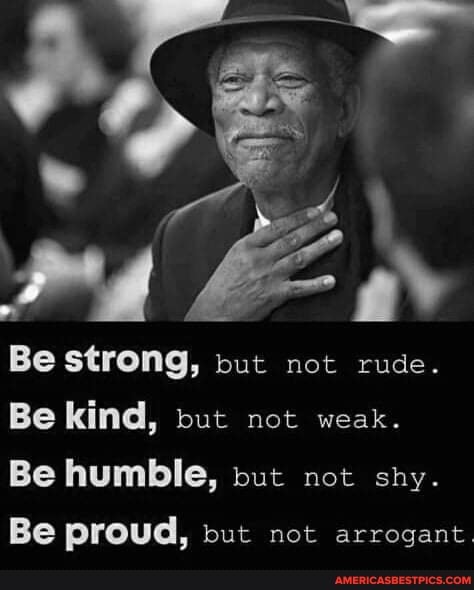 Be strong, but not rude.

Be kind, but not weak.

Be humble, but not shy.

Be proud, but not arrogant.

AMERICASBESTPICS.COM